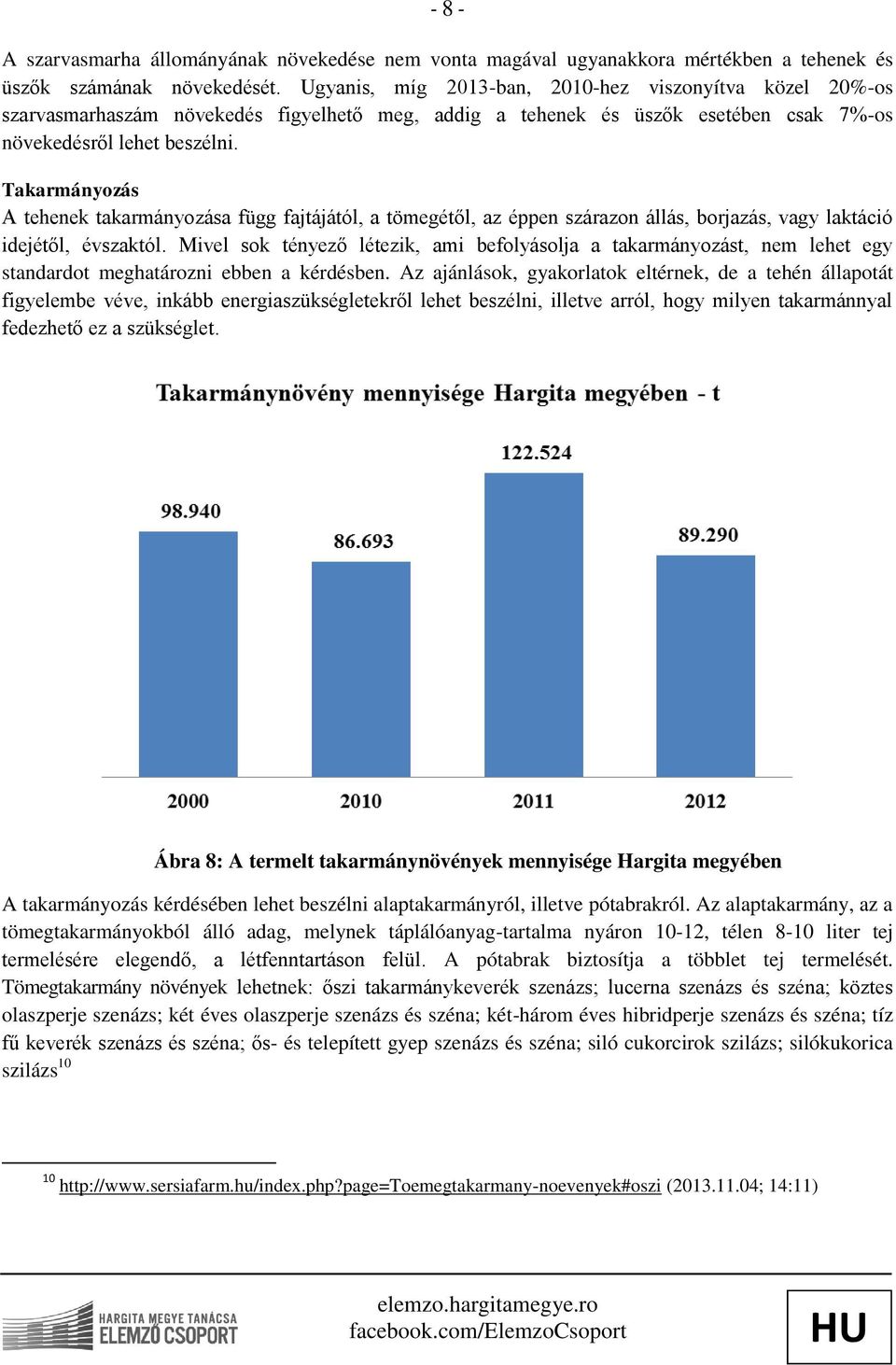 - 8 -

A szarvasmarha állományának növekedése nem vonta magával ugyanakkora mértékben a tehenek és üszők számának növekedését. Ugyanis, míg 2013-ban, 2010-hez viszonyítva közel 20%-os szarvasmarhaszám növekedés figyelhető meg, addig a tehenek és üszők esetében csak 7%-os növekedésről lehet beszélni.

Takarmányozás

A tehenek takarmányozása függ fajtájától, a tömegétől, az éppen szárazon állás, borjazás, vagy laktáció idejétől, évszaktól. Mivel sok tényező létezik, ami befolyásolja a takarmányozást, nem lehet egy standardot meghatározni ebben a kérdésben. Az ajánlások, gyakorlatok eltérnek, de a tehén állapotát figyelembe véve, inkább energiaszükségletekről lehet beszélni, illetve arról, hogy milyen takarmánnyal fedezhető ez a szükséglet.

Takarmánynövény mennyisége Hargita megyében - t

98.940
86.693
122.524
89.290

2000
2010
2011
2012

Ábra 8: A termelt takarmánynövények mennyisége Hargita megyében

A takarmányozás kérdésében lehet beszélni alaptakarmányról, illetve pótabrakról. Az alaptakarmány, az a tömegtakarmányokból álló adag, melynek táplálóanyag-tartalma nyáron 10-12, télen 8-10 liter tej termelésére elegendő, a létfenntartáson felül. A pótabrak biztosítja a többlet tej termelését. Tömegtakarmány növények lehetnek: őszi takarmánykeverék szenázs; lucerna szenázs és széna; köztes olaszperje szenázs; két éves olaszperje szenázs és széna; két-három éves hibridperje szenázs és széna; tíz fű keverék szenázs és széna; ős- és telepített gyep szenázs és széna; siló cukorcirok szilázs; silókukorica szilázs$^{10}$

$^{10}$ http://www.sersiafarm.hu/index.php?page=Toemegtakarmany-noevenyek#oszi (2013.11.04; 14:11)

HARGITA MEGYE TANÁCSA
ELEMZŐ CSOPORT

elemzo.hargitamegye.ro
facebook.com/ElemzoCsoport

HU